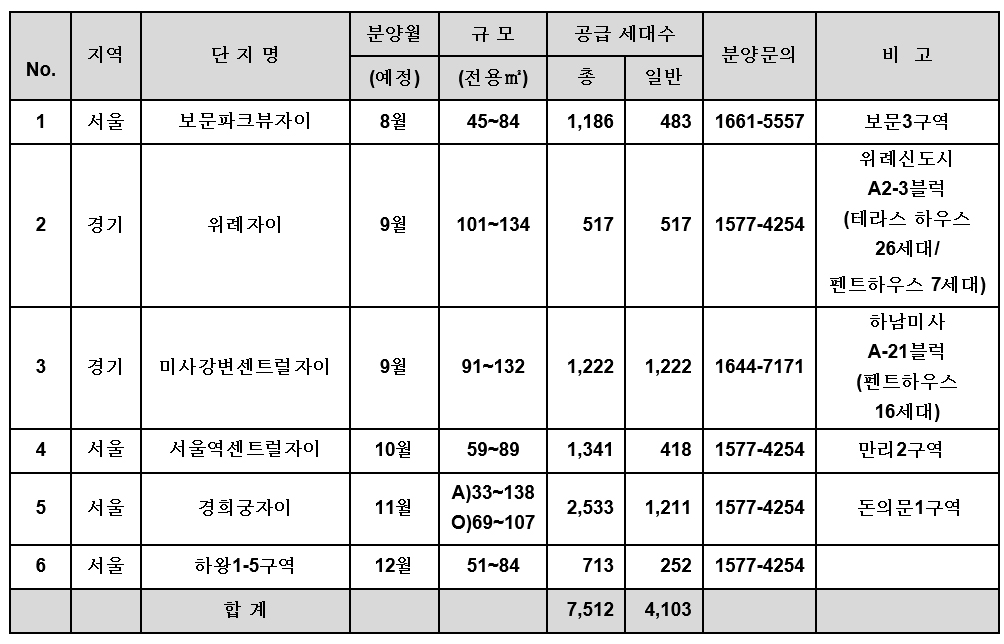 | No. | 지역 | 단 지 명 | 분양월 (예정) | 규 모 (전용㎡) | 공급 세대수 총 | 공급 세대수 일반 | 분양문의 | 비 고 |
|---|---|---|---|---|---|---|---|---|
| 1 | 서울 | 보문파크뷰자이 | 8월 | 45~84 | 1,186 | 483 | 1661-5557 | 보문3구역 |
| 2 | 경기 | 위례자이 | 9월 | 101~134 | 517 | 517 | 1577-4254 | 위례신도시 A2-3블럭 (테라스 하우스 26세대/ 펜트하우스 7세대) |
| 3 | 경기 | 미사강변센트럴자이 | 9월 | 91~132 | 1,222 | 1,222 | 1644-7171 | 하남미사 A-21블럭 (펜트하우스 16세대) |
| 4 | 서울 | 서울역센트럴자이 | 10월 | 59~89 | 1,341 | 418 | 1577-4254 | 만리2구역 |
| 5 | 서울 | 경희궁자이 | 11월 | A)33~138 O)69~107 | 2,533 | 1,211 | 1577-4254 | 돈의문1구역 |
| 6 | 서울 | 하왕1-5구역 | 12월 | 51~84 | 713 | 252 | 1577-4254 | |
| | | 합 계 | | | 7,512 | 4,103 | | |